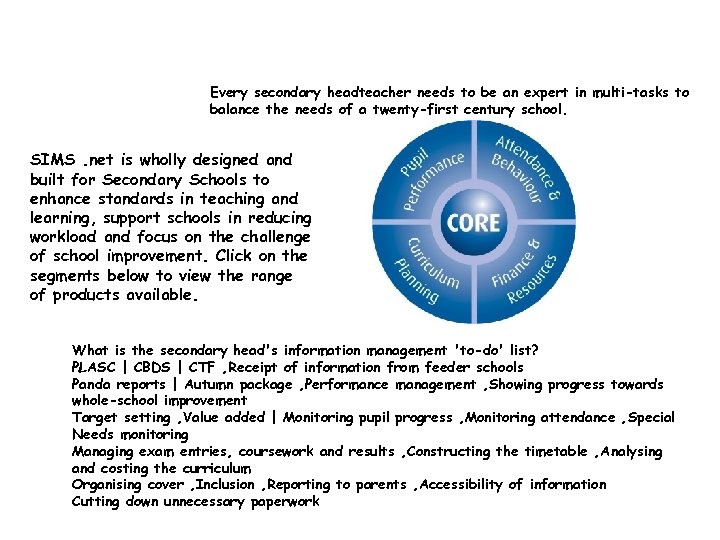 Every secondary headteacher needs to be an expert in multi-tasks to balance the needs of a twenty-first century school.

SIMS .net is wholly designed and built for Secondary Schools to enhance standards in teaching and learning, support schools in reducing workload and focus on the challenge of school improvement. Click on the segments below to view the range of products available.

Pupil Performance

Attendance & Behaviour

CORE

Curriculum Planning

Finance & Resources

What is the secondary head's information management 'to-do' list?
PLASC | CBDS | CTF ,Receipt of information from feeder schools
Panda reports | Autumn package ,Performance management ,Showing progress towards whole-school improvement
Target setting ,Value added | Monitoring pupil progress ,Monitoring attendance ,Special Needs monitoring
Managing exam entries, coursework and results ,Constructing the timetable ,Analysing and costing the curriculum
Organising cover ,Inclusion ,Reporting to parents ,Accessibility of information
Cutting down unnecessary paperwork